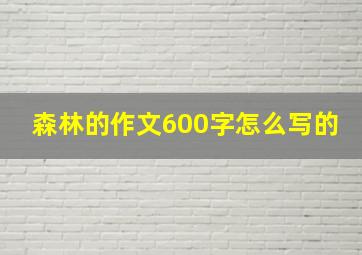 森林的作文600字怎么写的